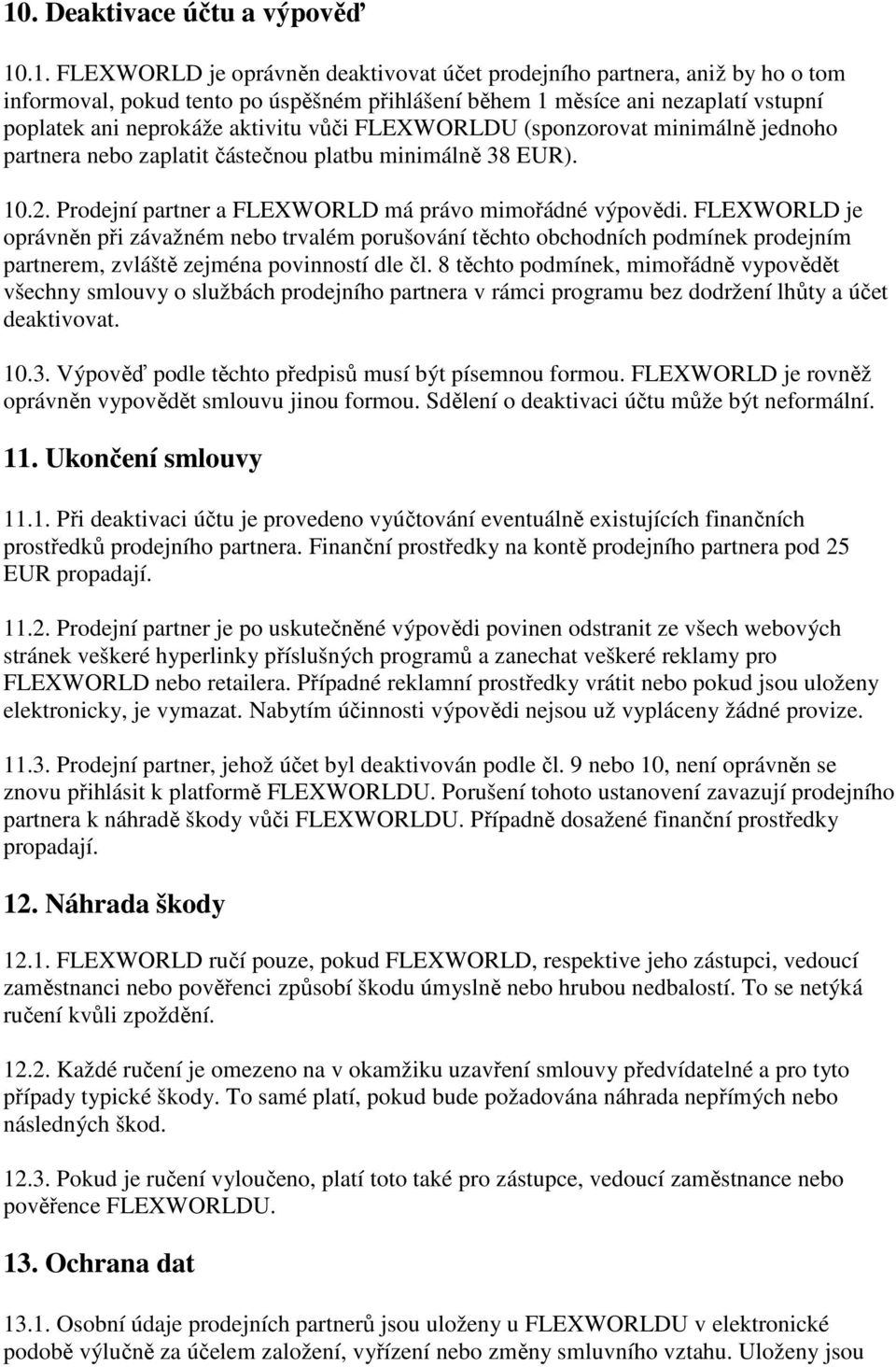 10. Deaktivace účtu a výpověď

10.1. FLEXWORLD je oprávněn deaktivovat účet prodejního partnera, aniž by ho o tom informoval, pokud tento po úspěšném přihlášení během 1 měsíce ani nezaplatí vstupní poplatek ani neprokáže aktivitu vůči FLEXWORLDU (sponzorovat minimálně jednoho partnera nebo zaplatit částečnou platbu minimálně 38 EUR).

10.2. Prodejní partner a FLEXWORLD má právo mimořádné výpovědi. FLEXWORLD je oprávněn při závažném nebo trvalém porušování těchto obchodních podmínek prodejním partnerem, zvláště zejména povinností dle čl. 8 těchto podmínek, mimořádně vypovědět všechny smlouvy o službách prodejního partnera v rámci programu bez dodržení lhůty a účet deaktivovat.

10.3. Výpověď podle těchto předpisů musí být písemnou formou. FLEXWORLD je rovněž oprávněn vypovědět smlouvu jinou formou. Sdělení o deaktivaci účtu může být neformální.

11. Ukončení smlouvy

11.1. Při deaktivaci účtu je provedeno vyúčtování eventuálně existujících finančních prostředků prodejního partnera. Finanční prostředky na kontě prodejního partnera pod 25 EUR propadají.

11.2. Prodejní partner je po uskutečněné výpovědi povinen odstranit ze všech webových stránek veškeré hyperlinky příslušných programů a zanechat veškeré reklamy pro FLEXWORLD nebo retailera. Případné reklamní prostředky vrátit nebo pokud jsou uloženy elektronicky, je vymazat. Nabytím účinnosti výpovědi nejsou už vypláceny žádné provize.

11.3. Prodejní partner, jehož účet byl deaktivován podle čl. 9 nebo 10, není oprávněn se znovu přihlásit k platformě FLEXWORLDU. Porušení tohoto ustanovení zavazují prodejního partnera k náhradě škody vůči FLEXWORLDU. Případně dosažené finanční prostředky propadají.

12. Náhrada škody

12.1. FLEXWORLD ručí pouze, pokud FLEXWORLD, respektive jeho zástupci, vedoucí zaměstnanci nebo pověřenci způsobí škodu úmyslně nebo hrubou nedbalostí. To se netýká ručení kvůli zpoždění.

12.2. Každé ručení je omezeno na v okamžiku uzavření smlouvy předvídatelné a pro tyto případy typické škody. To samé platí, pokud bude požadována náhrada nepřímých nebo následných škod.

12.3. Pokud je ručení vyloučeno, platí toto také pro zástupce, vedoucí zaměstnance nebo pověřence FLEXWORLDU.

13. Ochrana dat

13.1. Osobní údaje prodejních partnerů jsou uloženy u FLEXWORLDU v elektronické podobě výlučně za účelem založení, vyřízení nebo změny smluvního vztahu. Uloženy jsou